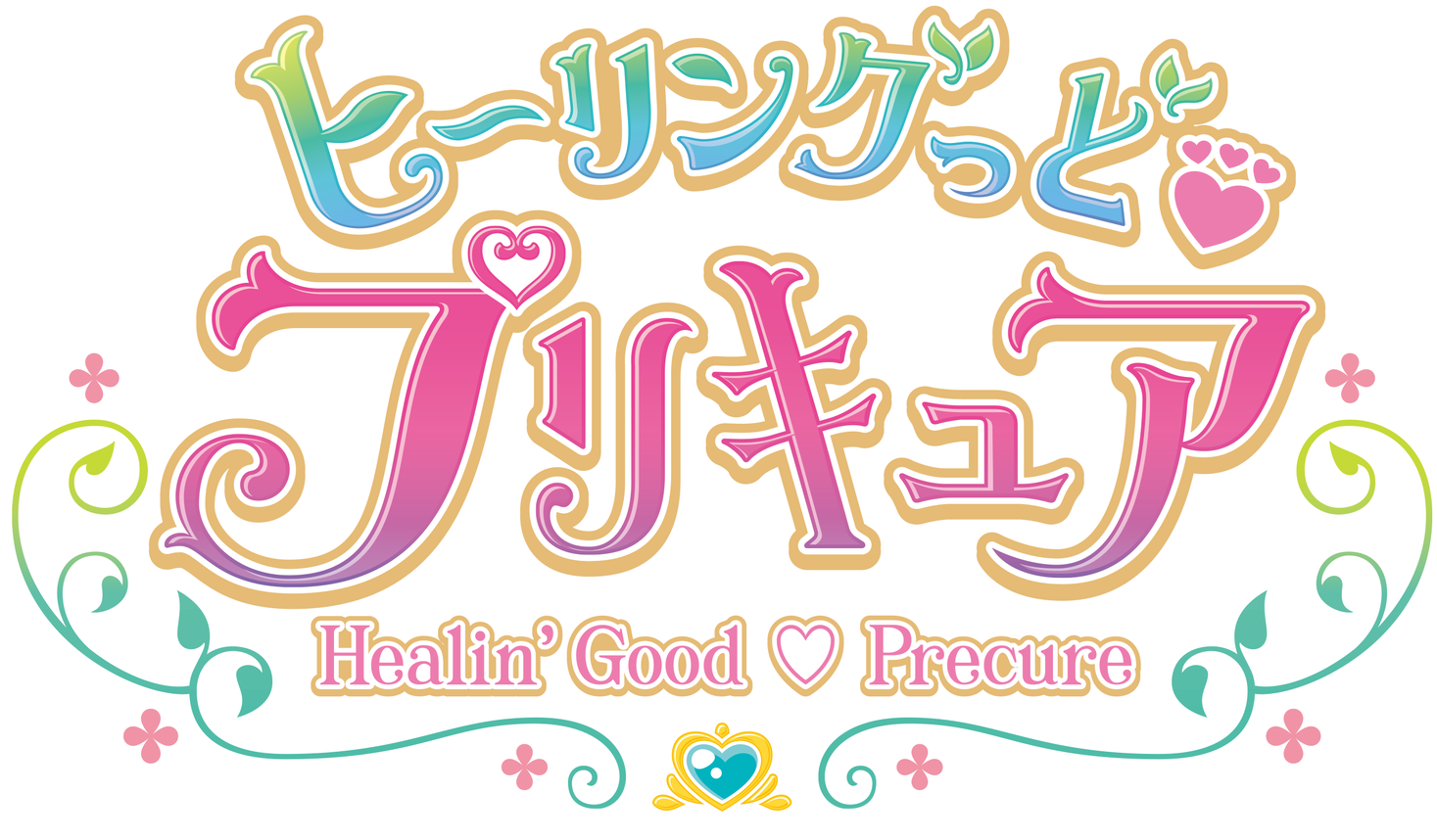 ヒーリングっど♥
プリキュア
Healin' Good ♡ Precure